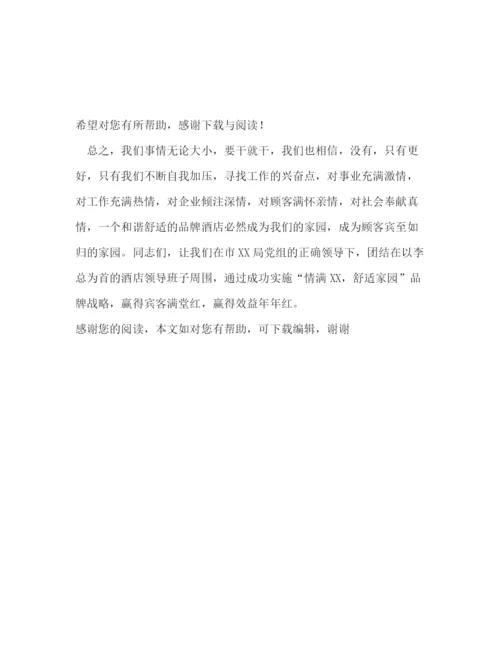 希望对您有所帮助，感谢下载与阅读！

总之，我们事情无论大小，要干就干，我们也相信，没有，只有更好，只有我们不断自我加压，寻找工作的兴奋点，对事业充满激情，对工作充满热情，对企业倾注深情，对顾客满怀亲情，对社会奉献真情，一个和谐舒适的品牌酒店必然成为我们的家园，成为顾客宾至如归的家园。同志们，让我们在市XX局党组的正确领导下，团结在以李总为首的酒店领导班子周围，通过成功实施“情满XX，舒适家园”品牌战略，赢得宾客满堂红，赢得效益年年红。

感谢您的阅读，本文如对您有帮助，可下载编辑，谢谢